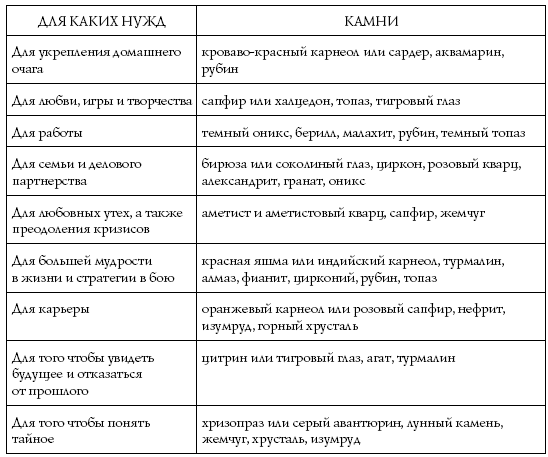 | ДЛЯ КАКИХ НУЖД | КАМНИ |
|---|---|
| Для укрепления домашнего очага | кроваво-красный карнеол или сардер, аквамарин, рубин |
| Для любви, игры и творчества | сапфир или халцедон, топаз, тигровый глаз |
| Для работы | темный оникс, берилл, малахит, рубин, темный топаз |
| Для семьи и делового партнерства | бирюза или соколиный глаз, циркон, розовый кварц, александрит, гранат, оникс |
| Для любовных утех, а также преодоления кризисов | аметист и аметистовый кварц, сапфир, жемчуг |
| Для большей мудрости в жизни и стратегии в бою | красная яшма или индийский карнеол, турмалин, алмаз, фианит, цирконий, рубин, топаз |
| Для карьеры | оранжевый карнеол или розовый сапфир, нефрит, изумруд, горный хрусталь |
| Для того чтобы увидеть будущее и отказаться от прошлого | цитрин или тигровый глаз, агат, турмалин |
| Для того чтобы понять тайное | хризопраз или серый авантюрин, лунный камень, жемчуг, хрусталь, изумруд |